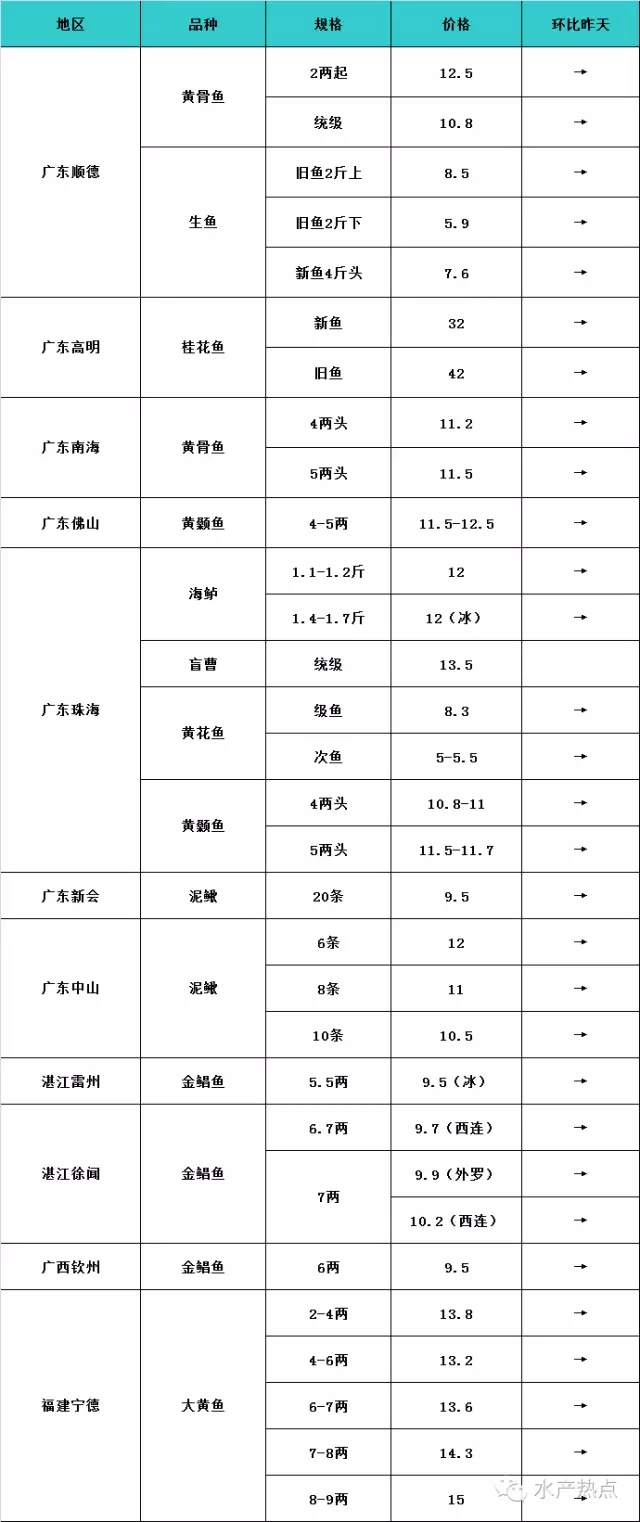 | 地区 | 品种 | 规格 | 价格 | 环比昨天 |
|---|---|---|---|---|
| 广东顺德 | 黄骨鱼 | 2两起 | 12.5 | → |
| | | 统级 | 10.8 | → |
| | 生鱼 | 旧鱼2斤上 | 8.5 | → |
| | | 旧鱼2斤下 | 5.9 | → |
| | | 新鱼4斤头 | 7.6 | → |
| 广东高明 | 桂花鱼 | 新鱼 | 32 | → |
| | | 旧鱼 | 42 | → |
| 广东南海 | 黄骨鱼 | 4两头 | 11.2 | → |
| | | 5两头 | 11.5 | → |
| 广东佛山 | 黄颡鱼 | 4-5两 | 11.5-12.5 | → |
| 广东珠海 | 海鲈 | 1.1-1.2斤 | 12 | → |
| | | 1.4-1.7斤 | 12（冰） | → |
| | 盲曹 | 统级 | 13.5 | |
| | 黄花鱼 | 级鱼 | 8.3 | → |
| | | 次鱼 | 5-5.5 | → |
| | 黄颡鱼 | 4两头 | 10.8-11 | → |
| | | 5两头 | 11.5-11.7 | → |
| 广东新会 | 泥鳅 | 20条 | 9.5 | → |
| 广东中山 | 泥鳅 | 6条 | 12 | → |
| | | 8条 | 11 | → |
| | | 10条 | 10.5 | → |
| 湛江雷州 | 金鲳鱼 | 5.5两 | 9.5（冰） | → |
| 湛江徐闻 | 金鲳鱼 | 6.7两 | 9.7（西连） | → |
| | | 7两 | 9.9（外罗） | → |
| | | | 10.2（西连） | → |
| 广西钦州 | 金鲳鱼 | 6两 | 9.5 | → |
| 福建宁德 | 大黄鱼 | 2-4两 | 13.8 | → |
| | | 4-6两 | 13.2 | → |
| | | 6-7两 | 13.6 | → |
| | | 7-8两 | 14.3 | → |
| | | 8-9两 | 15 | → |

水产热点